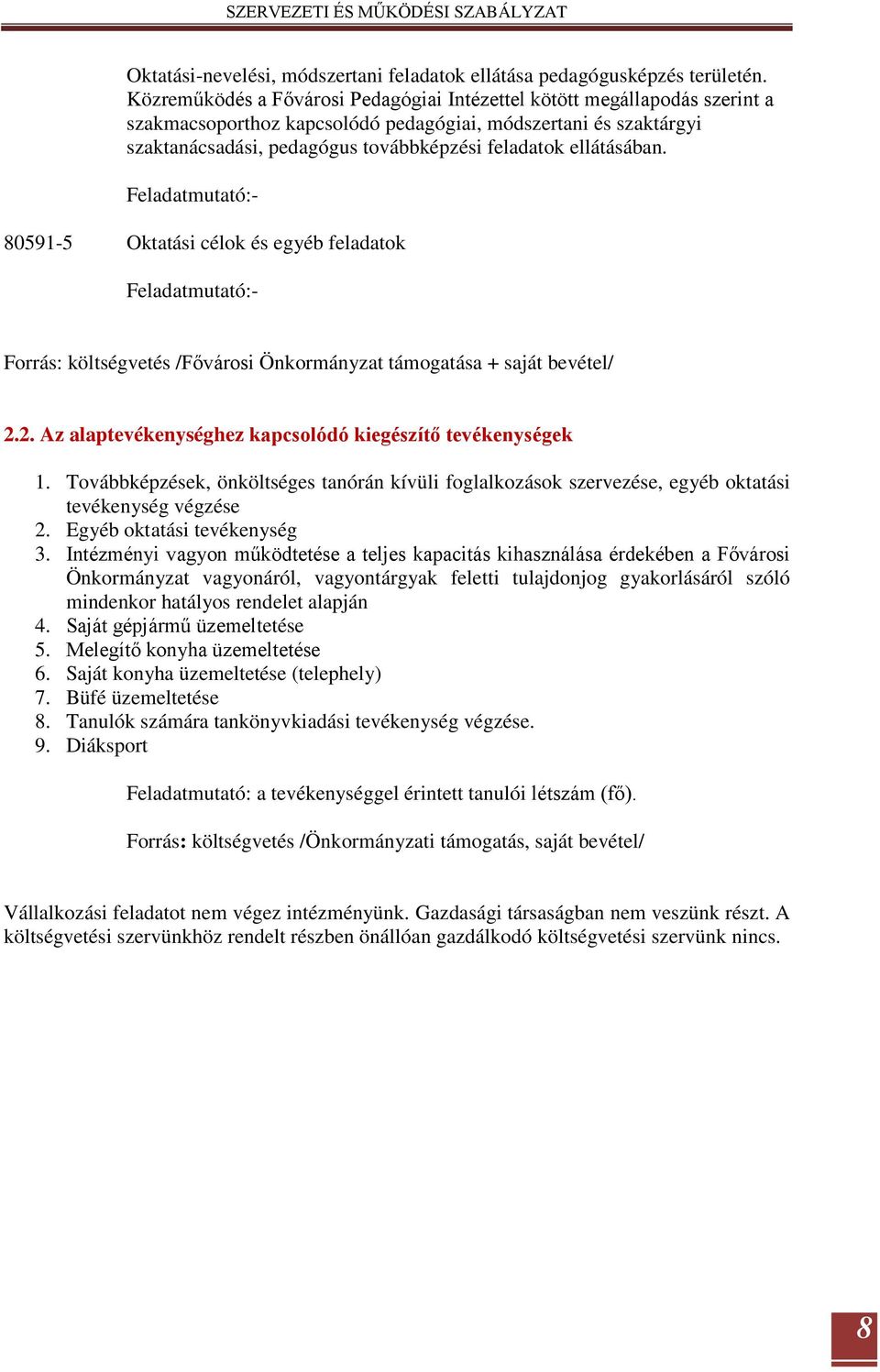 SZERVEZETI ÉS MŰKÖDÉSI SZABÁLYZAT

Oktatási-nevelési, módszertani feladatok ellátása pedagógusképzés területén. Közreműködés a Fővárosi Pedagógiai Intézettel kötött megállapodás szerint a szakmacsoporthoz kapcsolódó pedagógiai, módszertani és szaktárgyi szaktanácsadási, pedagógus továbbképzési feladatok ellátásában.

Feladatmutató:-

80591-5 Oktatási célok és egyéb feladatok

Feladatmutató:-

Forrás: költségvetés /Fővárosi Önkormányzat támogatása + saját bevétel/

2.2. Az alaptevékenységhez kapcsolódó kiegészítő tevékenységek

1. Továbbképzések, önköltséges tanórán kívüli foglalkozások szervezése, egyéb oktatási tevékenység végzése
2. Egyéb oktatási tevékenység
3. Intézményi vagyon működtetése a teljes kapacitás kihasználása érdekében a Fővárosi Önkormányzat vagyonáról, vagyontárgyak feletti tulajdonjog gyakorlásáról szóló mindenkor hatályos rendelet alapján
4. Saját gépjármű üzemeltetése
5. Melegítő konyha üzemeltetése
6. Saját konyha üzemeltetése (telephely)
7. Büfé üzemeltetése
8. Tanulók számára tankönyvkiadási tevékenység végzése.
9. Diáksport

Feladatmutató: a tevékenységgel érintett tanulói létszám (fő).

Forrás: költségvetés /Önkormányzati támogatás, saját bevétel/

Vállalkozási feladatot nem végez intézményünk. Gazdasági társaságban nem veszünk részt. A költségvetési szervünkhöz rendelt részben önállóan gazdálkodó költségvetési szervünk nincs.

8